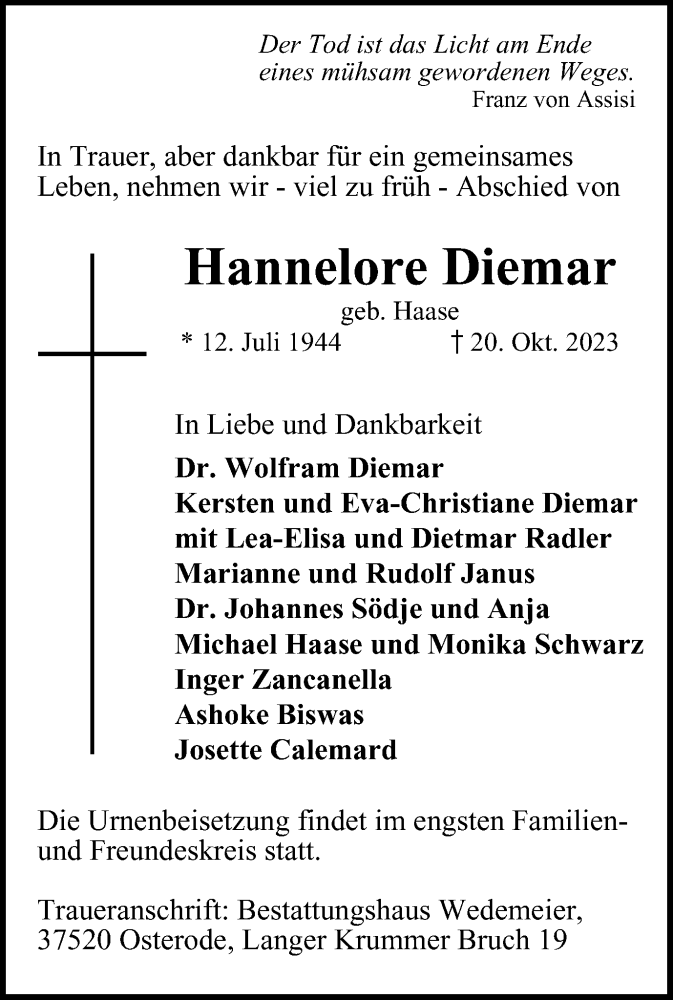 Der Tod ist das Licht am Ende
eines mühsam gewordenen Weges.
Franz von Assisi

In Trauer, aber dankbar für ein gemeinsames Leben, nehmen wir - viel zu früh - Abschied von

Hannelore Diemar
geb. Haase
* 12. Juli 1944 † 20. Okt. 2023

In Liebe und Dankbarkeit
Dr. Wolfram Diemar
Kersten und Eva-Christiane Diemar
mit Lea-Elisa und Dietmar Radler
Marianne und Rudolf Janus
Dr. Johannes Södje und Anja
Michael Haase und Monika Schwarz
Inger Zancanella
Ashoke Biswas
Josette Calemard

Die Urnenbeisetzung findet im engsten Familien- und Freundeskreis statt.

Traueranschrift: Bestattungshaus Wedemeier,
37520 Osterode, Langer Krummer Bruch 19